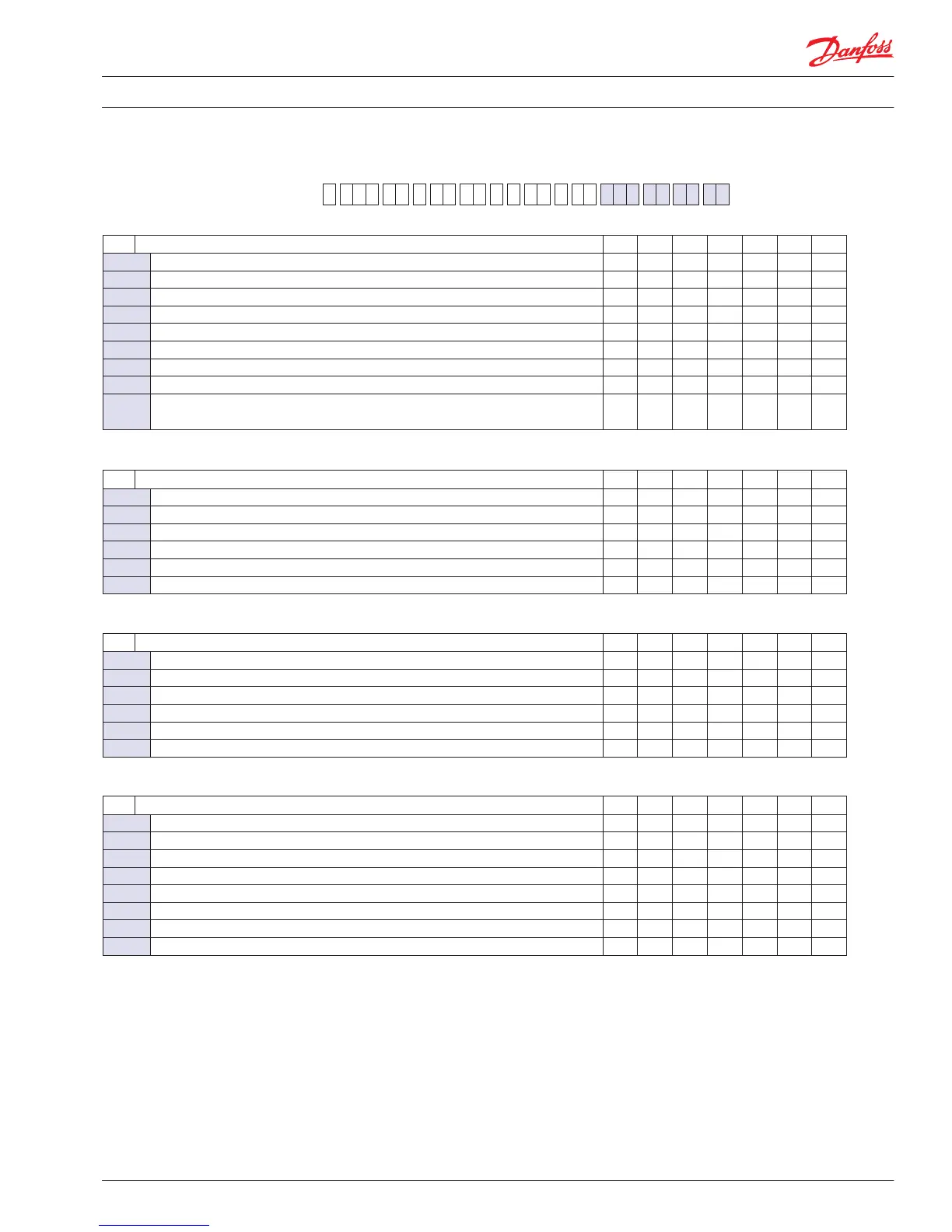 Danfoss